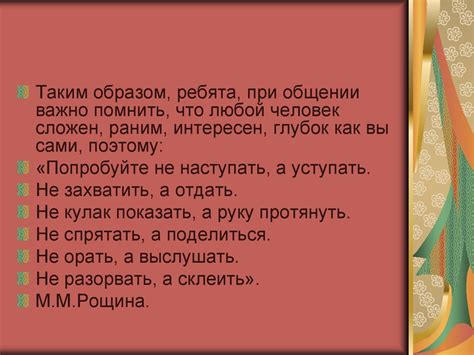 Таким образом, ребята, при общении важно помнить, что любой человек сложен, раним, интересен, глубок как вы сами, поэтому:

«Попробуйте не наступать, а уступать.

Не захватить, а отдать.

Не кулак показать, а руку протянуть.

Не спрятать, а поделиться.

Не орать, а выслушать.

Не разорвать, а склеить».

М.М.Рощина.